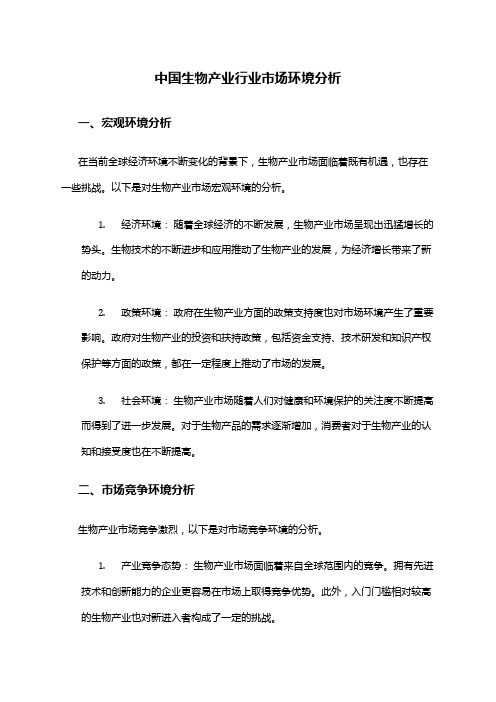 中国生物产业行业市场环境分析

一、宏观环境分析

在当前全球经济环境不断变化的背景下，生物产业市场面临着既有机遇，也存在一些挑战。以下是对生物产业市场宏观环境的分析。

1. 经济环境：随着全球经济的不断发展，生物产业市场呈现出迅猛增长的势头。生物技术的不断进步和应用推动了生物产业的发展，为经济增长带来了新的动力。

2. 政策环境：政府在生物产业方面的政策支持度也对市场环境产生了重要影响。政府对生物产业的投资和扶持政策，包括资金支持、技术研发和知识产权保护等方面的政策，都在一定程度上推动了市场的发展。

3. 社会环境：生物产业市场随着人们对健康和环境保护的关注度不断提高而得到了进一步发展。对于生物产品的需求逐渐增加，消费者对于生物产业的认知和接受度也在不断提高。

二、市场竞争环境分析

生物产业市场竞争激烈，以下是对市场竞争环境的分析。

1. 产业竞争态势：生物产业市场面临着来自全球范围内的竞争。拥有先进技术和创新能力的企业更容易在市场上取得竞争优势。此外，入门门槛相对较高的生物产业也对新进入者构成了一定的挑战。